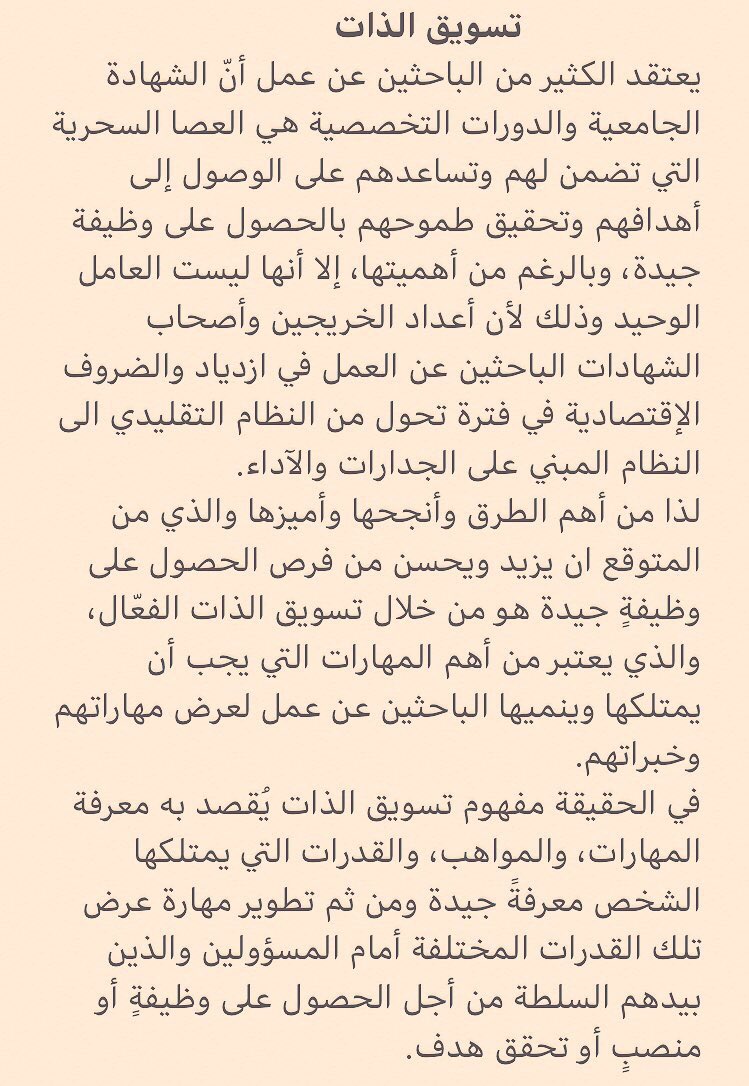 تسويق الذات
يعتقد الكثير من الباحثين عن عمل أنّ الشهادة الجامعية والدورات التخصصية هي العصا السحرية التي تضمن لهم وتساعدهم على الوصول إلى أهدافهم وتحقيق طموحهم بالحصول على وظيفة جيدة، وبالرغم من أهميتها، إلا أنها ليست العامل الوحيد وذلك لأن أعداد الخريجين وأصحاب الشهادات الباحثين عن العمل في ازدياد والضروف الإقتصادية في فترة تحول من النظام التقليدي الى النظام المبني على الجدارات والآداء.
لذا من أهم الطرق وأنجحها وأميزها والذي من المتوقع ان يزيد ويحسن من فرص الحصول على وظيفةٍ جيدة هو من خلال تسويق الذات الفعّال، والذي يعتبر من أهم المهارات التي يجب أن يمتلكها وينميها الباحثين عن عمل لعرض مهاراتهم وخبراتهم.
في الحقيقة مفهوم تسويق الذات يُقصد به معرفة المهارات، والمواهب، والقدرات التي يمتلكها الشخص معرفةً جيدة ومن ثم تطوير مهارة عرض تلك القدرات المختلفة أمام المسؤولين والذين بيدهم السلطة من أجل الحصول على وظيفةٍ أو منصبٍ أو تحقق هدف.